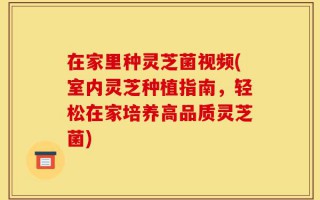 在家里种灵芝菌视频(室内灵芝种植指南，轻松在家培养高品质灵芝菌)